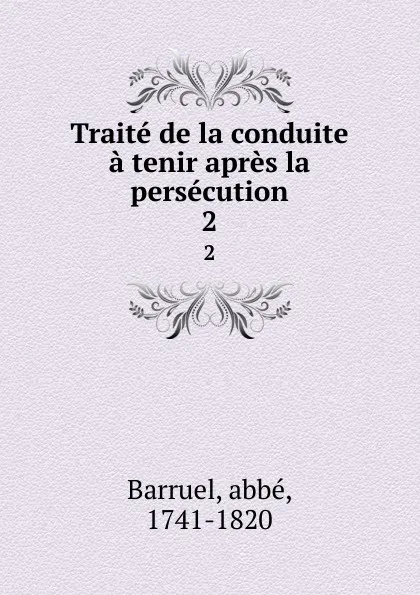 Traité de la conduite à tenir après la persécution
2
2

Barruel, abbé,
1741-1820